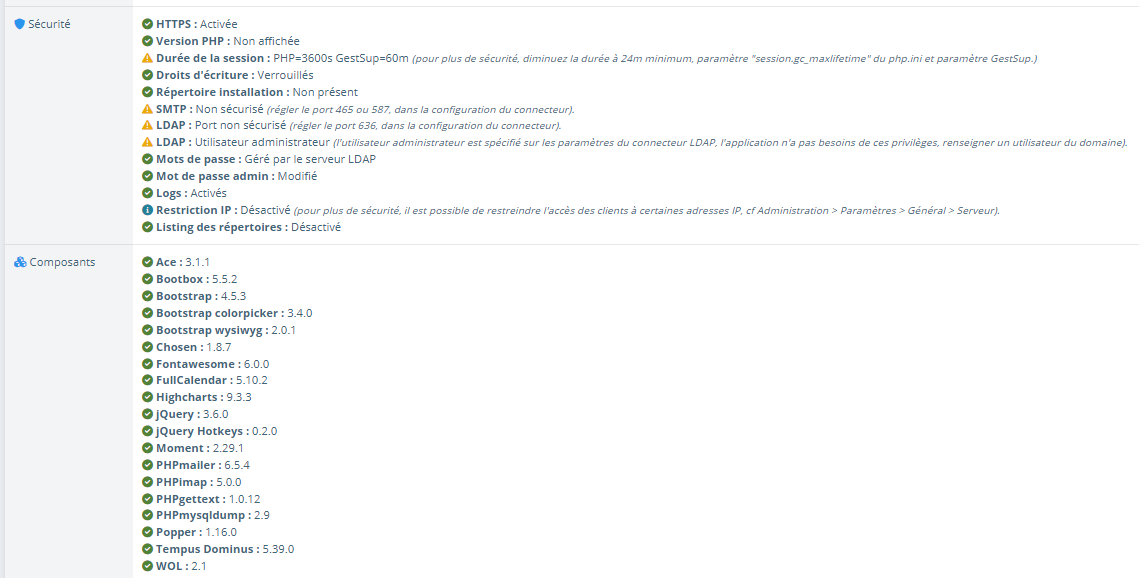 Sécurité

HTTPS : Activée
Version PHP : Non affichée
Durée de la session : PHP=3600s GestSup=60m (pour plus de sécurité, diminuez la durée à 24m minimum, paramètre "session.gc_maxlifetime" du php.ini et paramètre GestSup.)
Droits d'écriture : Verrouillés
Répertoire installation : Non présent
SMTP : Non sécurisé (régler le port 465 ou 587, dans la configuration du connecteur).
LDAP : Port non sécurisé (régler le port 636, dans la configuration du connecteur).
LDAP : Utilisateur administrateur (l'utilisateur administrateur est spécifié sur les paramètres du connecteur LDAP, l'application n'a pas besoins de ces privilèges, renseigner un utilisateur du domaine).
Mots de passe : Géré par le serveur LDAP
Mot de passe admin : Modifié
Logs : Activés
Restriction IP : Désactivé (pour plus de sécurité, il est possible de restreindre l'accès des clients à certaines adresses IP, cf Administration > Paramètres > Général > Serveur).
Listing des répertoires : Désactivé

Composants

Ace : 3.1.1
Bootbox : 5.5.2
Bootstrap : 4.5.3
Bootstrap colorpicker : 3.4.0
Bootstrap wysiwyg : 2.0.1
Chosen : 1.8.7
Fontawesome : 6.0.0
FullCalendar : 5.10.2
Highcharts : 9.3.3
jQuery : 3.6.0
jQuery Hotkeys : 0.2.0
Moment : 2.29.1
PHPmailer : 6.5.4
PHPimap : 5.0.0
PHPgettext : 1.0.12
PHPmysqldump : 2.9
Popper : 1.16.0
Tempus Dominus : 5.39.0
WOL : 2.1